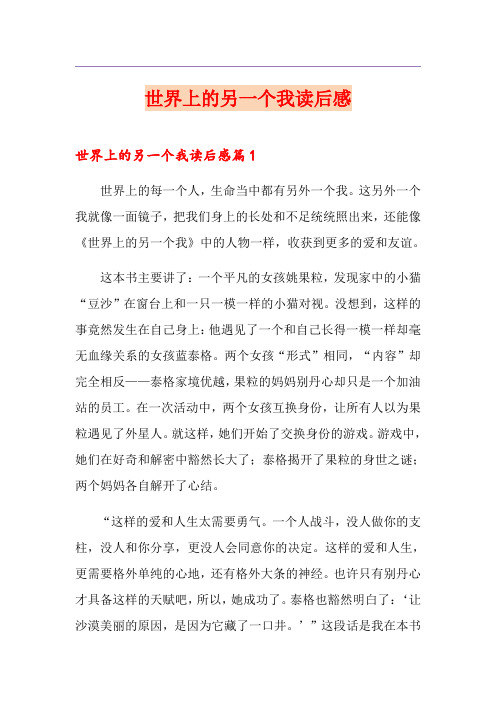 世界上的另一个我读后感

世界上的另一个我读后感篇1

世界上的每一个人，生命当中都有另外一个我。这另外一个我就像一面镜子，把我们身上的长处和不足统统照出来，还能像《世界上的另一个我》中的人物一样，收获到更多的爱和友谊。

这本书主要讲了：一个平凡的女孩姚果粒，发现家中的小猫“豆沙”在窗台上和一只一模一样的小猫对视。没想到，这样的事竟然发生在自己身上：他遇见了一个和自己长得一模一样却毫无血缘关系的女孩蓝泰格。两个女孩“形式”相同，“内容”却完全相反——泰格家境优越，果粒的妈妈别丹心却只是一个加油站的员工。在一次活动中，两个女孩互换身份，让所有人以为果粒遇见了外星人。就这样，她们开始了交换身份的游戏。游戏中，她们在好奇和解密中豁然长大了；泰格揭开了果粒的身世之谜；两个妈妈各自解开了心结。

“这样的爱和人生太需要勇气。一个人战斗，没人做你的支柱，没人和你分享，更没人会同意你的决定。这样的爱和人生，更需要格外单纯的心地，还有格外大条的神经。也许只有别丹心才具备这样的天赋吧，所以，她成功了。泰格也豁然明白了：‘让沙漠美丽的原因，是因为它藏了一口井。’”这段话是我在本书